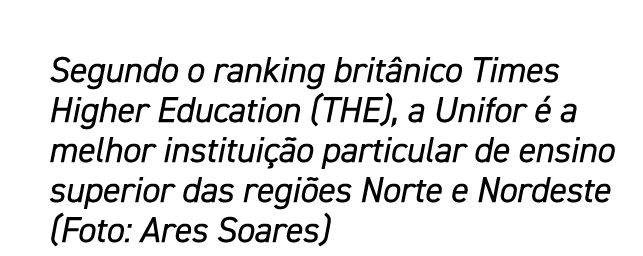 Segundo o ranking britânico Times Higher Education (THE), a Unifor é a melhor instituição particular de ensino superior das regiões Norte e Nordeste (Foto: Ares Soares)